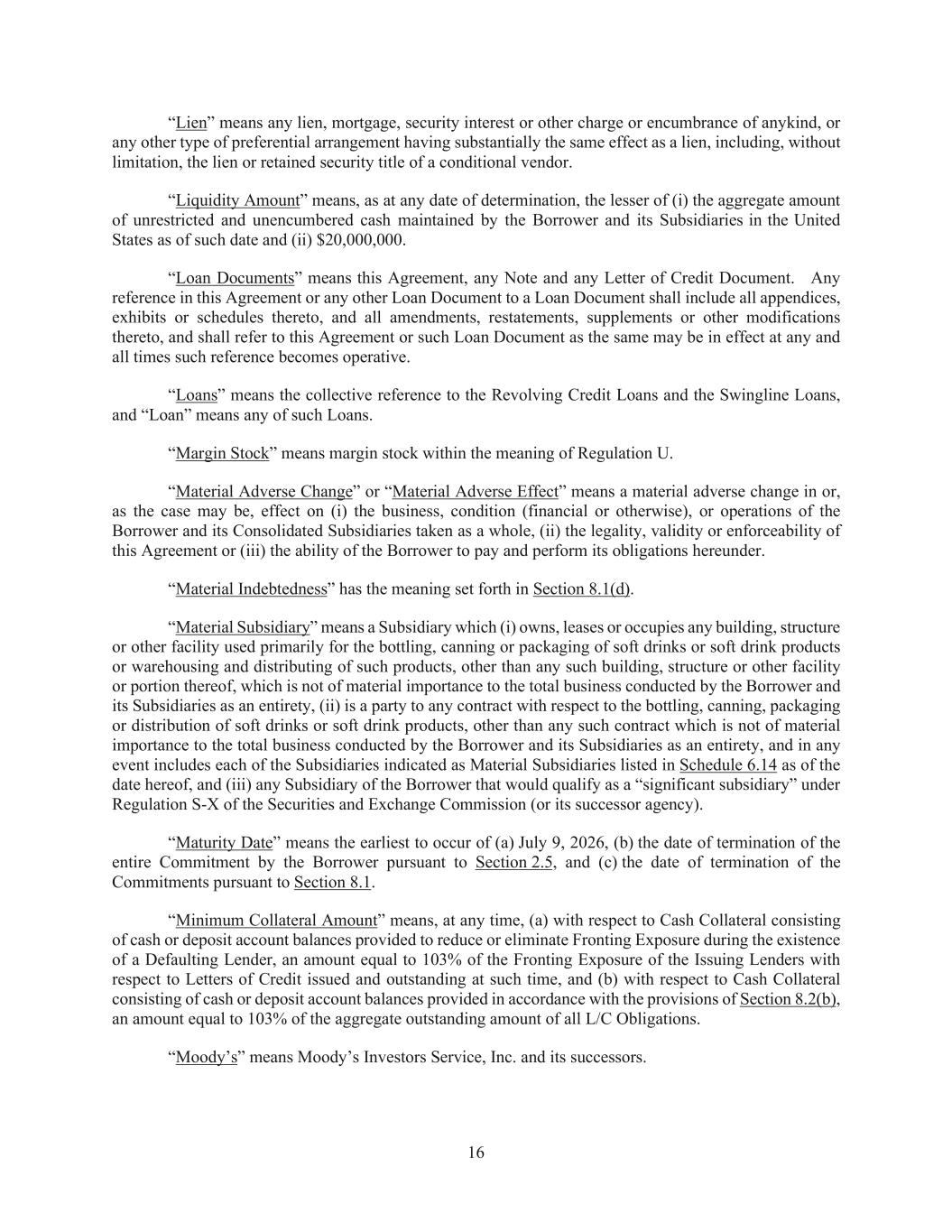 “Lien” means any lien, mortgage, security interest or other charge or encumbrance of anykind, or any other type of preferential arrangement having substantially the same effect as a lien, including, without limitation, the lien or retained security title of a conditional vendor.

“Liquidity Amount” means, as at any date of determination, the lesser of (i) the aggregate amount of unrestricted and unencumbered cash maintained by the Borrower and its Subsidiaries in the United States as of such date and (ii) $20,000,000.

“Loan Documents” means this Agreement, any Note and any Letter of Credit Document. Any reference in this Agreement or any other Loan Document to a Loan Document shall include all appendices, exhibits or schedules thereto, and all amendments, restatements, supplements or other modifications thereto, and shall refer to this Agreement or such Loan Document as the same may be in effect at any and all times such reference becomes operative.

“Loans” means the collective reference to the Revolving Credit Loans and the Swingline Loans, and “Loan” means any of such Loans.

“Margin Stock” means margin stock within the meaning of Regulation U.

“Material Adverse Change” or “Material Adverse Effect” means a material adverse change in or, as the case may be, effect on (i) the business, condition (financial or otherwise), or operations of the Borrower and its Consolidated Subsidiaries taken as a whole, (ii) the legality, validity or enforceability of this Agreement or (iii) the ability of the Borrower to pay and perform its obligations hereunder.

“Material Indebtedness” has the meaning set forth in Section 8.1(d).

“Material Subsidiary” means a Subsidiary which (i) owns, leases or occupies any building, structure or other facility used primarily for the bottling, canning or packaging of soft drinks or soft drink products or warehousing and distributing of such products, other than any such building, structure or other facility or portion thereof, which is not of material importance to the total business conducted by the Borrower and its Subsidiaries as an entirety, (ii) is a party to any contract with respect to the bottling, canning, packaging or distribution of soft drinks or soft drink products, other than any such contract which is not of material importance to the total business conducted by the Borrower and its Subsidiaries as an entirety, and in any event includes each of the Subsidiaries indicated as Material Subsidiaries listed in Schedule 6.14 as of the date hereof, and (iii) any Subsidiary of the Borrower that would qualify as a “significant subsidiary” under Regulation S-X of the Securities and Exchange Commission (or its successor agency).

“Maturity Date” means the earliest to occur of (a) July 9, 2026, (b) the date of termination of the entire Commitment by the Borrower pursuant to Section 2.5, and (c) the date of termination of the Commitments pursuant to Section 8.1.

“Minimum Collateral Amount” means, at any time, (a) with respect to Cash Collateral consisting of cash or deposit account balances provided to reduce or eliminate Fronting Exposure during the existence of a Defaulting Lender, an amount equal to 103% of the Fronting Exposure of the Issuing Lenders with respect to Letters of Credit issued and outstanding at such time, and (b) with respect to Cash Collateral consisting of cash or deposit account balances provided in accordance with the provisions of Section 8.2(b), an amount equal to 103% of the aggregate outstanding amount of all L/C Obligations.

“Moody’s” means Moody’s Investors Service, Inc. and its successors.

16